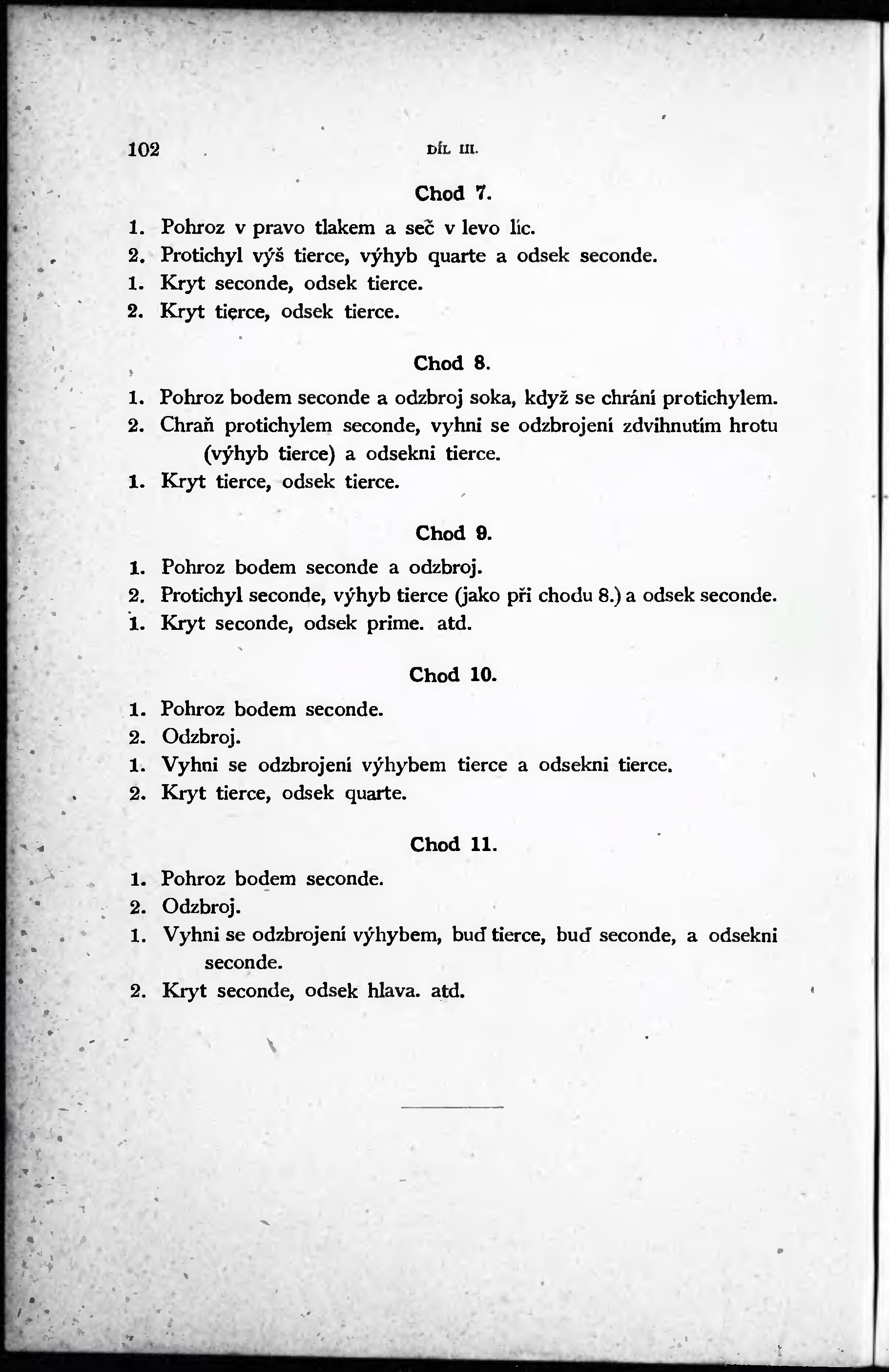 102 DÍL III.

Chod 7.

1. Pohroz v pravo tlakem a seč v levo líc.
2. Protichyl výš tierce, výhyb quarte a odsek seconde.
1. Kryt seconde, odsek tierce.
2. Kryt tierce, odsek tierce.

Chod 8.

1. Pohroz bodem seconde a odzbroj soka, když se chrání protichylem.
2. Chraň protichylem seconde, vyhni se odzbrojení zdvihnutím hrotu (výhyb tierce) a odsekni tierce.
1. Kryt tierce, odsek tierce.

Chod 9.

1. Pohroz bodem seconde a odzbroj.
2. Protichyl seconde, výhyb tierce (jako při chodu 8.) a odsek seconde.
1. Kryt seconde, odsek prime. atd.

Chod 10.

1. Pohroz bodem seconde.
2. Odzbroj.
1. Vyhni se odzbrojení výhybem tierce a odsekni tierce.
2. Kryt tierce, odsek quarte.

Chod 11.

1. Pohroz bodem seconde.
2. Odzbroj.
1. Vyhni se odzbrojení výhybem, buď tierce, buď seconde, a odsekni seconde.
2. Kryt seconde, odsek hlava. atd.